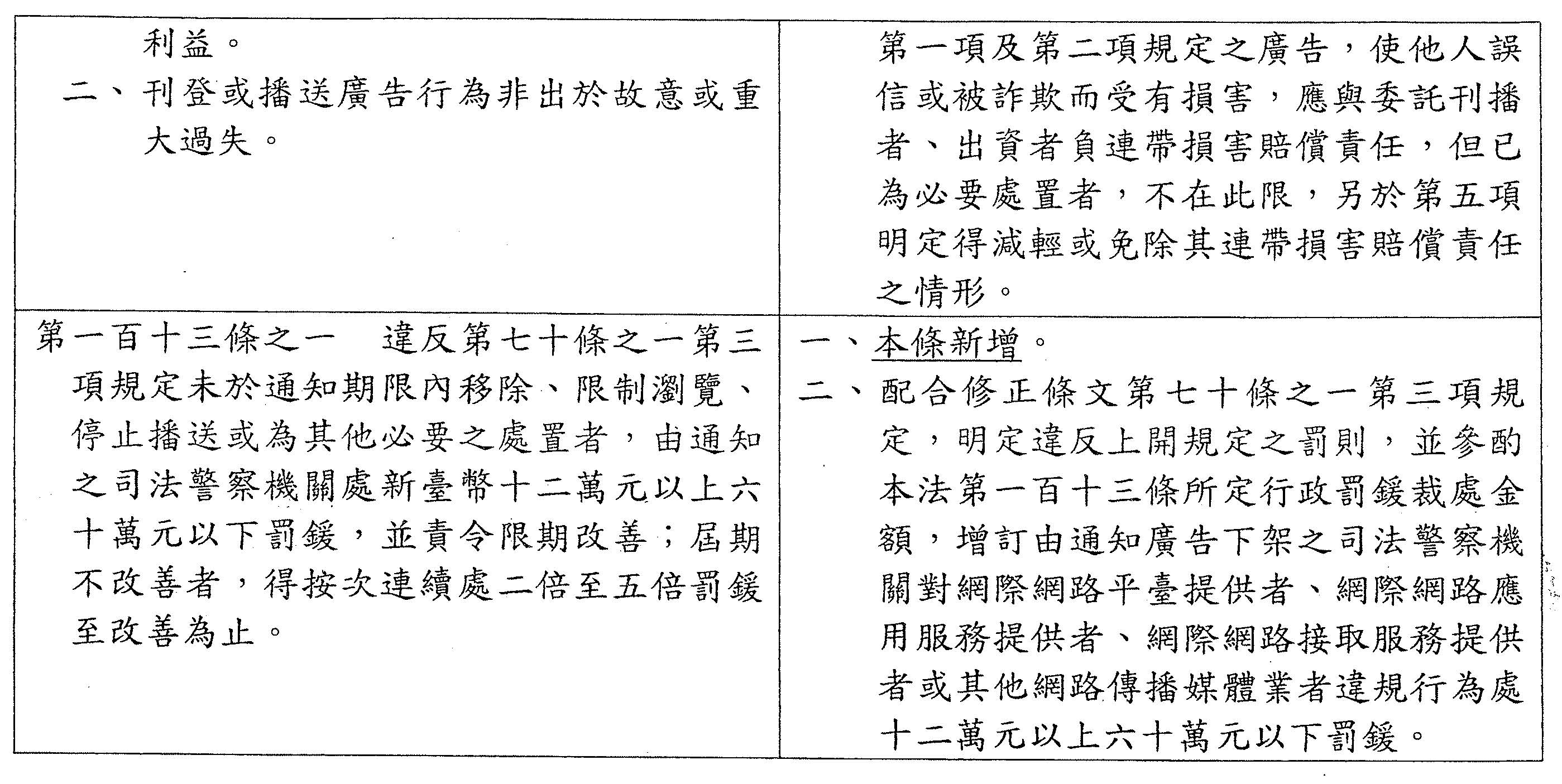 | | |
|---|---|
| 利益。<br>二、刊登或播送廣告行為非出於故意或重大過失。 | 第一項及第二項規定之廣告，使他人誤信或被詐欺而受有損害，應與委託刊播者、出資者負連帶損害賠償責任，但已為必要處置者，不在此限，另於第五項明定得減輕或免除其連帶損害賠償責任之情形。 |
| 第一百十三條之一　違反第七十條之一第三項規定未於通知期限內移除、限制瀏覽、停止播送或為其他必要之處置者，由通知之司法警察機關處新臺幣十二萬元以上六十萬元以下罰鍰，並責令限期改善；屆期不改善者，得按次連續處二倍至五倍罰鍰至改善為止。 | 一、本條新增。<br>二、配合修正條文第七十條之一第三項規定，明定違反上開規定之罰則，並參酌本法第一百十三條所定行政罰鍰裁處金額，增訂由通知廣告下架之司法警察機關對網際網路平臺提供者、網際網路應用服務提供者、網際網路接取服務提供者或其他網路傳播媒體業者違規行為處十二萬元以上六十萬元以下罰鍰。 |